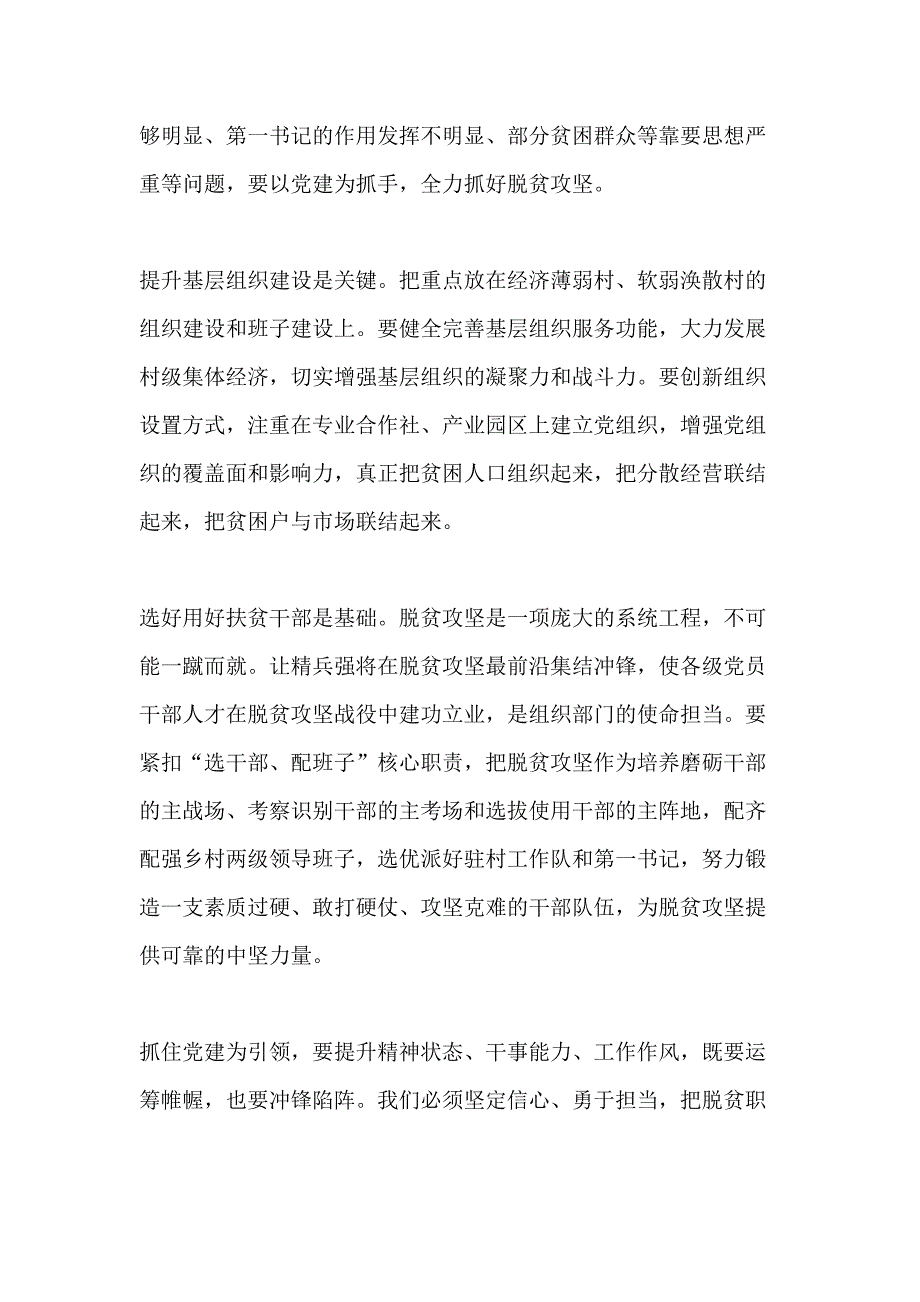 够明显、第一书记的作用发挥不明显、部分贫困群众等靠要思想严重等问题，要以党建为抓手，全力抓好脱贫攻坚。

提升基层组织建设是关键。把重点放在经济薄弱村、软弱涣散村的组织建设和班子建设上。要健全完善基层组织服务功能，大力发展村级集体经济，切实增强基层组织的凝聚力和战斗力。要创新组织设置方式，注重在专业合作社、产业园区上建立党组织，增强党组织的覆盖面和影响力，真正把贫困人口组织起来，把分散经营联结起来，把贫困户与市场联结起来。

选好用好扶贫干部是基础。脱贫攻坚是一项庞大的系统工程，不可能一蹴而就。让精兵强将在脱贫攻坚最前沿集结冲锋，使各级党员干部人才在脱贫攻坚战役中建功立业，是组织部门的使命担当。要紧扣“选干部、配班子”核心职责，把脱贫攻坚作为培养磨砺干部的主战场、考察识别干部的主考场和选拔使用干部的主阵地，配齐配强乡村两级领导班子，选优派好驻村工作队和第一书记，努力锻造一支素质过硬、敢打硬仗、攻坚克难的干部队伍，为脱贫攻坚提供可靠的中坚力量。

抓住党建为引领，要提升精神状态、干事能力、工作作风，既要运筹帷幄，也要冲锋陷阵。我们必须坚定信心、勇于担当，把脱贫职